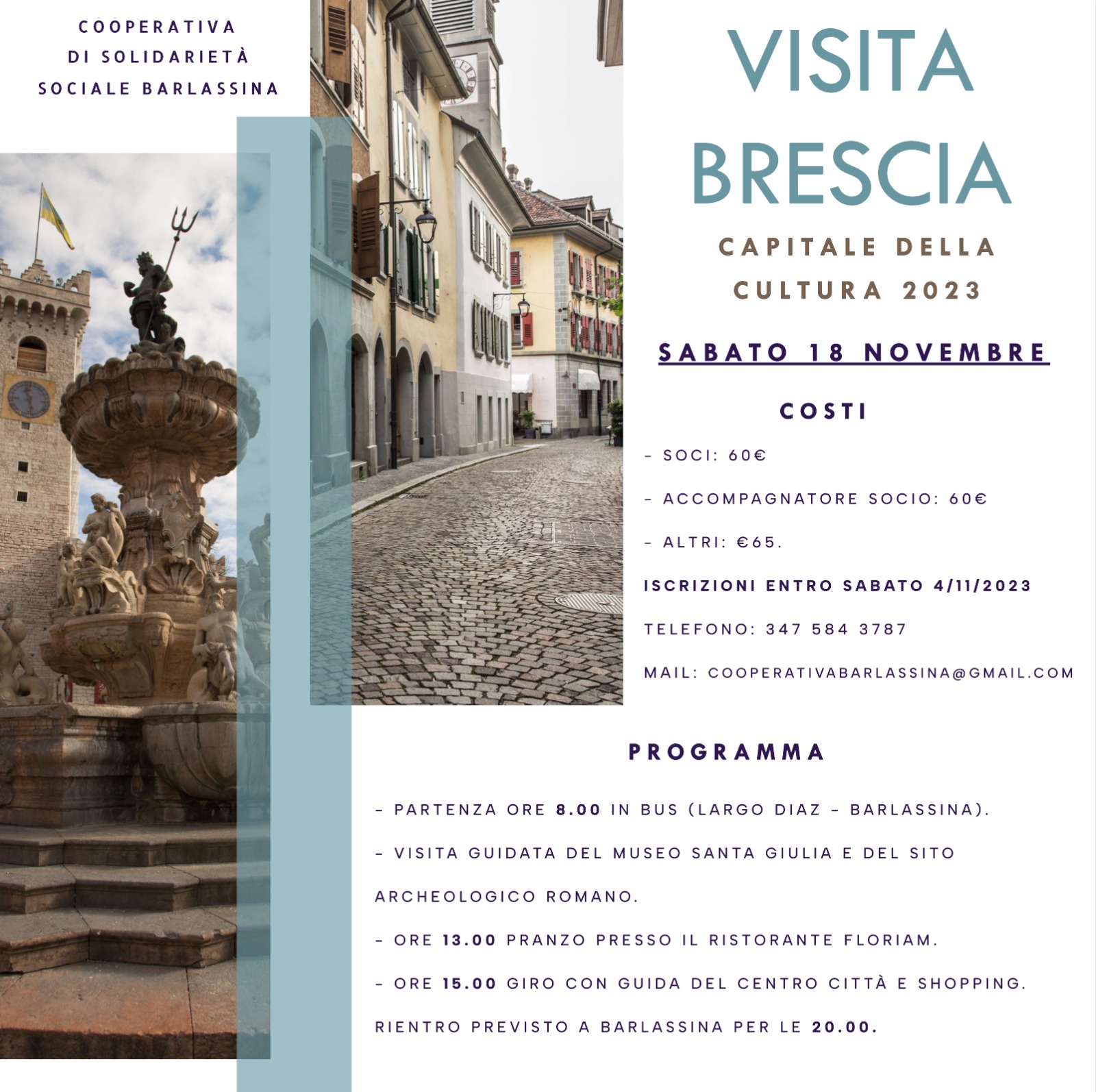 COOPERATIVA
DI SOLIDARIETÀ
SOCIALE BARLASSINA

VISITA
BRESCIA

CAPITALE DELLA
CULTURA 2023

SABATO 18 NOVEMBRE

COSTI

- SOCI: 60€

- ACCOMPAGNATORE SOCIO: 60€

- ALTRI: €65.

ISCRIZIONI ENTRO SABATO 4/11/2023

TELEFONO: 347 584 3787

MAIL: COOPERATIVABARLASSINA@GMAIL.COM

PROGRAMMA

- PARTENZA ORE 8.00 IN BUS (LARGO DIAZ - BARLASSINA).

- VISITA GUIDATA DEL MUSEO SANTA GIULIA E DEL SITO ARCHEOLOGICO ROMANO.

- ORE 13.00 PRANZO PRESSO IL RISTORANTE FLORIAM.

- ORE 15.00 GIRO CON GUIDA DEL CENTRO CITTÀ E SHOPPING.

RIENTRO PREVISTO A BARLASSINA PER LE 20.00.